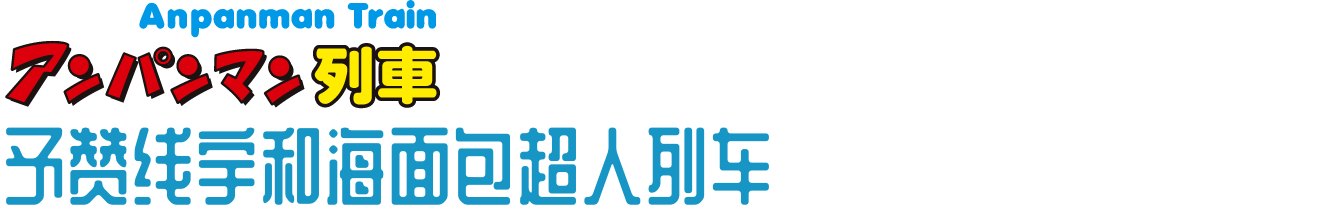 Anpanman Train
アンパンマン列車
予赞线宇和海面包超人列车